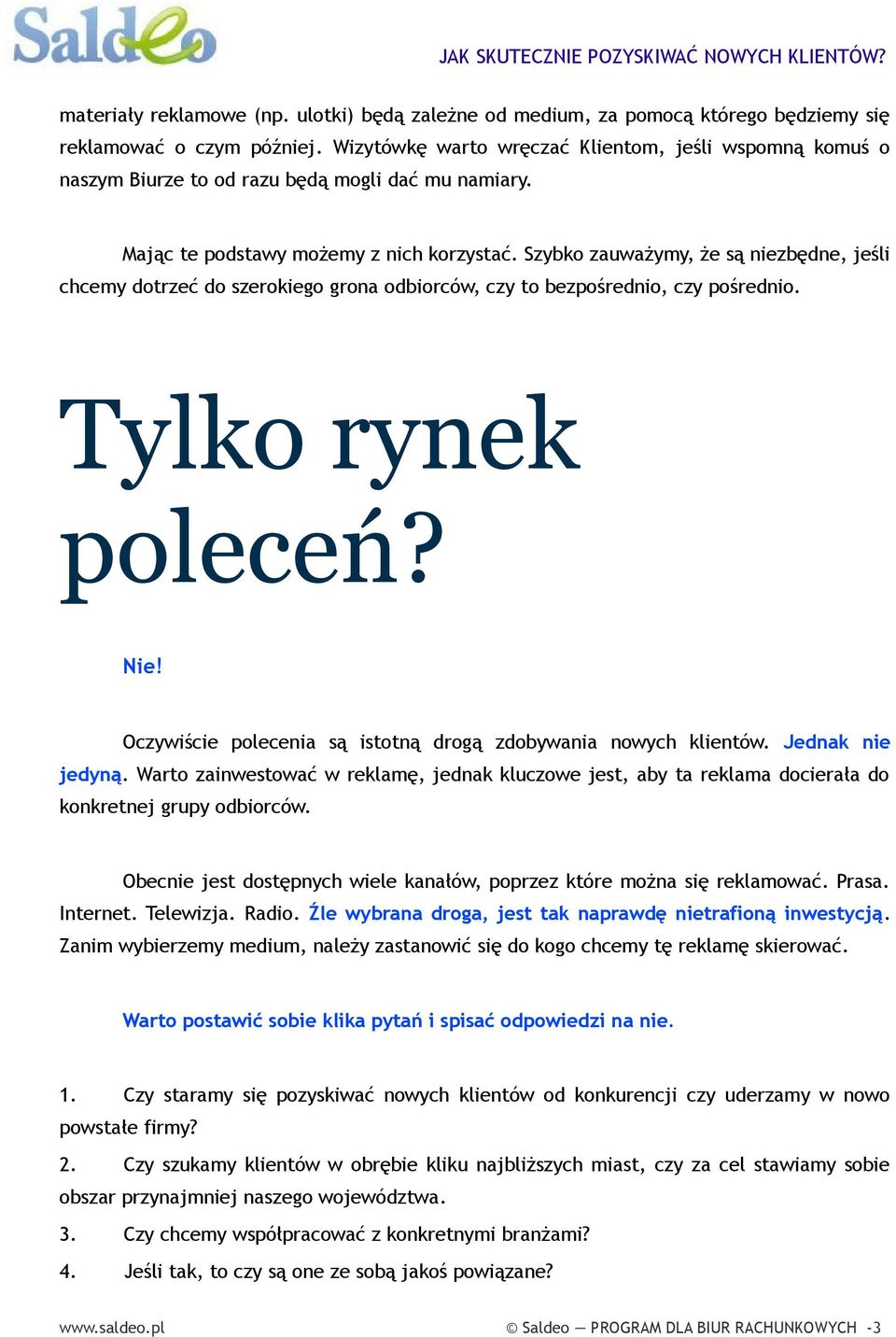 Saldeo

JAK SKUTECZNIE POZYSKIWAĆ NOWYCH KLIENTÓW?

materiały reklamowe (np. ulotki) będą zależne od medium, za pomocą którego będziemy się reklamować o czym później. Wizytówkę warto wręczać Klientom, jeśli wspomną komuś o naszym Biurze to od razu będą mogli dać mu namiary.

Mając te podstawy możemy z nich korzystać. Szybko zauważymy, że są niezbędne, jeśli chcemy dotrzeć do szerokiego grona odbiorców, czy to bezpośrednio, czy pośrednio.

Tylko rynek poleceń?

Nie!

Oczywiście polecenia są istotną drogą zdobywania nowych klientów. Jednak nie jedyną. Warto zainwestować w reklamę, jednak kluczowe jest, aby ta reklama docierała do konkretnej grupy odbiorców.

Obecnie jest dostępnych wiele kanałów, poprzez które można się reklamować. Prasa. Internet. Telewizja. Radio. Źle wybrana droga, jest tak naprawdę nietrafioną inwestycją. Zanim wybierzemy medium, należy zastanowić się do kogo chcemy tę reklamę skierować.

Warto postawić sobie klika pytań i spisać odpowiedzi na nie.

1. Czy staramy się pozyskiwać nowych klientów od konkurencji czy uderzamy w nowo powstałe firmy?
2. Czy szukamy klientów w obrębie kliku najbliższych miast, czy za cel stawiamy sobie obszar przynajmniej naszego województwa.
3. Czy chcemy współpracować z konkretnymi branżami?
4. Jeśli tak, to czy są one ze sobą jakoś powiązane?

www.saldeo.pl

© Saldeo — PROGRAM DLA BIUR RACHUNKOWYCH -3